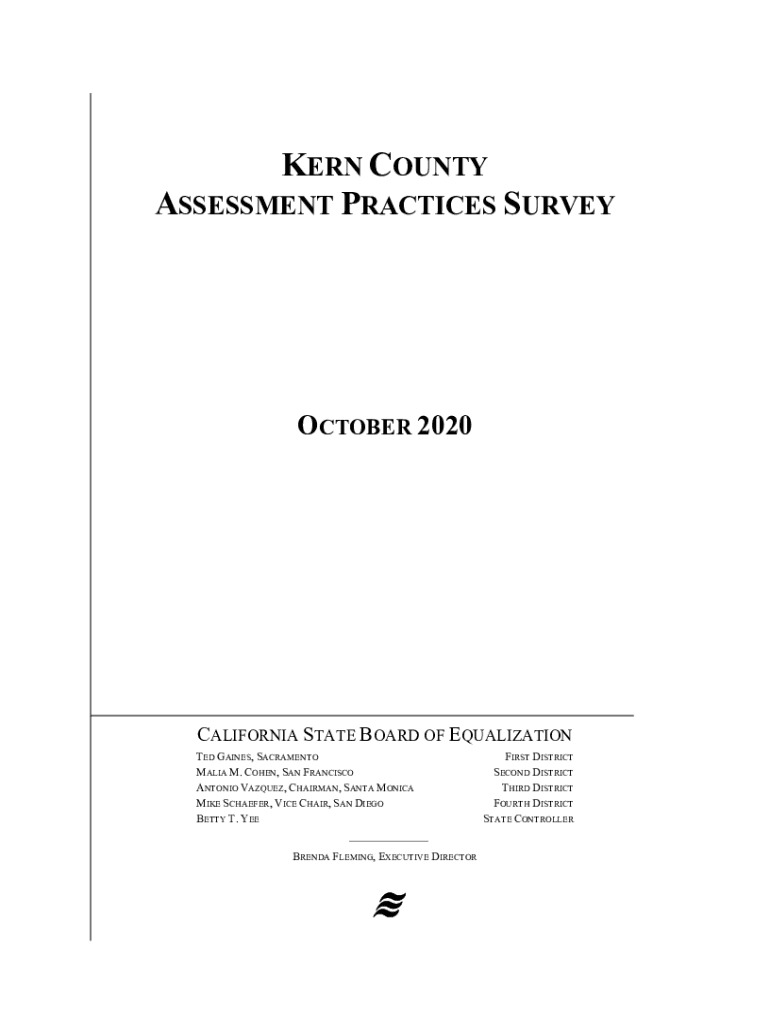 KERN COUNTY
ASSESSMENT PRACTICES SURVEY

OCTOBER 2020

CALIFORNIA STATE BOARD OF EQUALIZATION

| | |
|---|---|
| TED GAINES, SACRAMENTO | FIRST DISTRICT |
| MALIA M. COHEN, SAN FRANCISCO | SECOND DISTRICT |
| ANTONIO VAZQUEZ, CHAIRMAN, SANTA MONICA | THIRD DISTRICT |
| MIKE SCHAEFER, VICE CHAIR, SAN DIEGO | FOURTH DISTRICT |
| BETTY T. YEE | STATE CONTROLLER |

BRENDA FLEMING, EXECUTIVE DIRECTOR